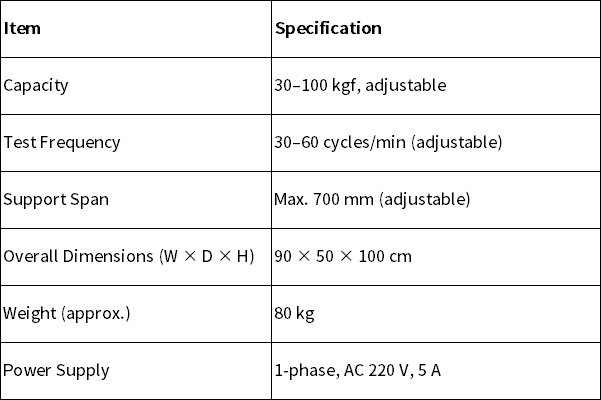 | Item | Specification |
|---|---|
| Capacity | 30–100 kgf, adjustable |
| Test Frequency | 30–60 cycles/min (adjustable) |
| Support Span | Max. 700 mm (adjustable) |
| Overall Dimensions (W × D × H) | 90 × 50 × 100 cm |
| Weight (approx.) | 80 kg |
| Power Supply | 1-phase, AC 220 V, 5 A |